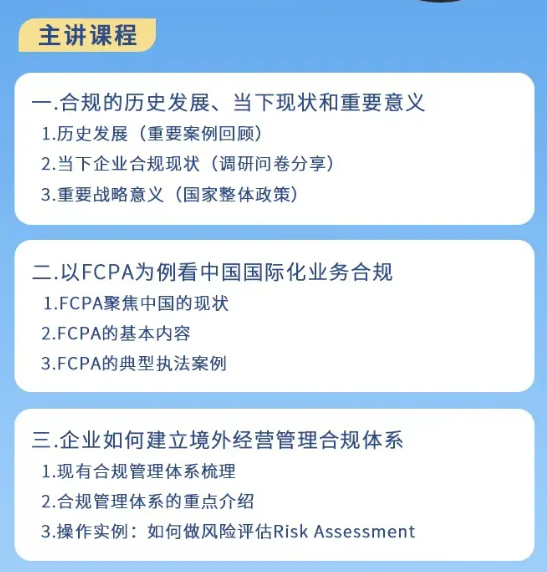 主讲课程

一.合规的历史发展、当下现状和重要意义
1.历史发展（重要案例回顾）
2.当下企业合规现状（调研问卷分享）
3.重要战略意义（国家整体政策）

二.以FCPA为例看中国国际化业务合规
1.FCPA聚焦中国的现状
2.FCPA的基本内容
3.FCPA的典型执法案例

三.企业如何建立境外经营管理合规体系
1.现有合规管理体系梳理
2.合规管理体系的重点介绍
3.操作实例：如何做风险评估Risk Assessment